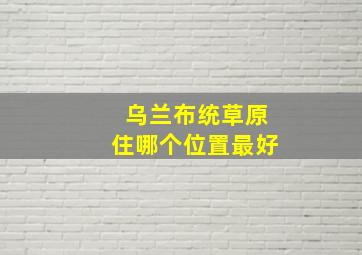 乌兰布统草原
住哪个位置最好